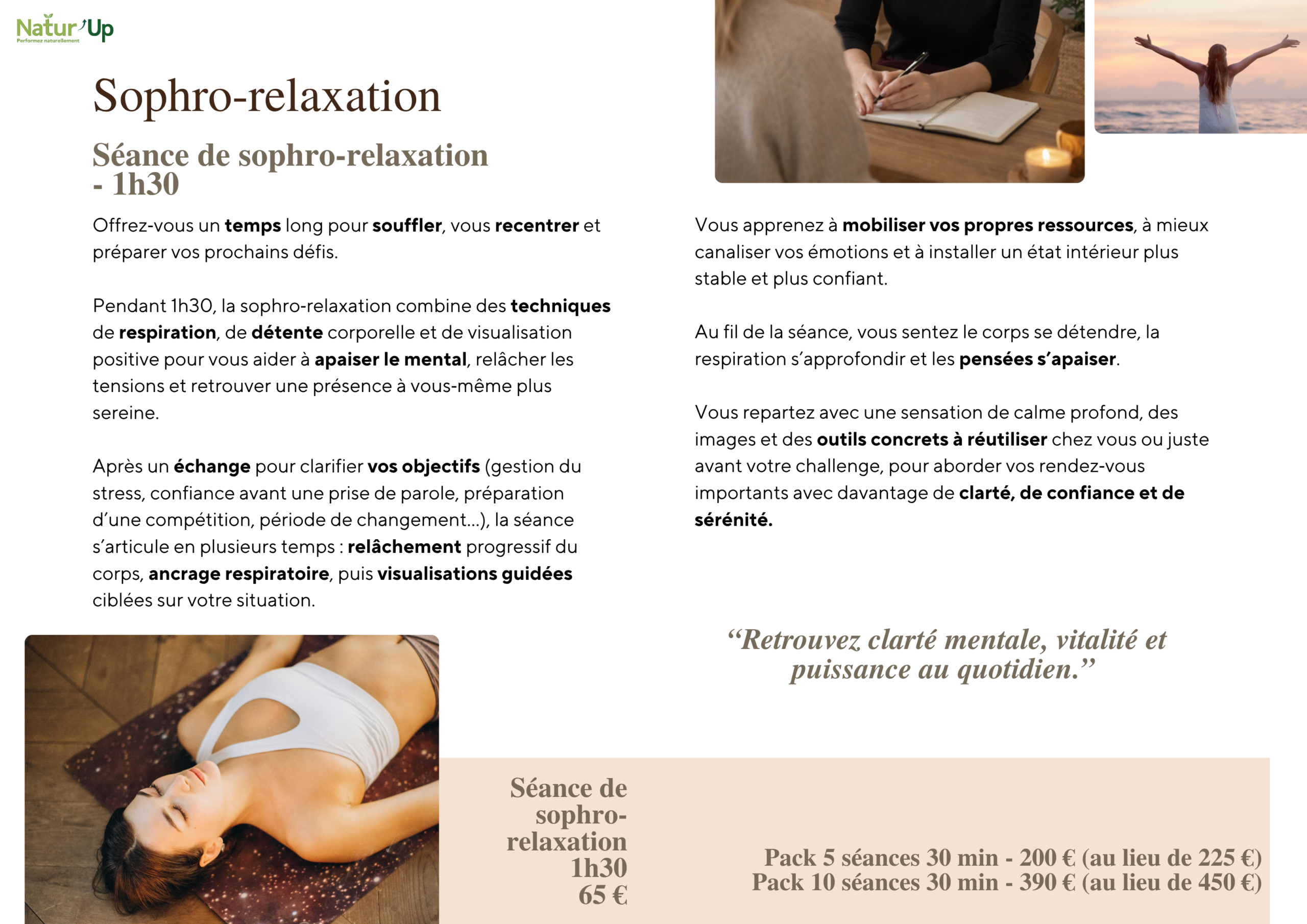 Natur'Up
Performez naturellement

Sophro-relaxation

Séance de sophro-relaxation - 1h30

Offrez-vous un temps long pour souffler, vous recentrer et préparer vos prochains défis.

Pendant 1h30, la sophro-relaxation combine des techniques de respiration, de détente corporelle et de visualisation positive pour vous aider à apaiser le mental, relâcher les tensions et retrouver une présence à vous-même plus sereine.

Après un échange pour clarifier vos objectifs (gestion du stress, confiance avant une prise de parole, préparation d'une compétition, période de changement...), la séance s'articule en plusieurs temps : relâchement progressif du corps, ancrage respiratoire, puis visualisations guidées ciblées sur votre situation.

Vous apprenez à mobiliser vos propres ressources, à mieux canaliser vos émotions et à installer un état intérieur plus stable et plus confiant.

Au fil de la séance, vous sentez le corps se détendre, la respiration s'approfondir et les pensées s'apaiser.

Vous repartez avec une sensation de calme profond, des images et des outils concrets à réutiliser chez vous ou juste avant votre challenge, pour aborder vos rendez-vous importants avec davantage de clarté, de confiance et de sérénité.

"Retrouvez clarté mentale, vitalité et puissance au quotidien."

Séance de sophro-relaxation
1h30
65 €

Pack 5 séances 30 min - 200 € (au lieu de 225 €)
Pack 10 séances 30 min - 390 € (au lieu de 450 €)